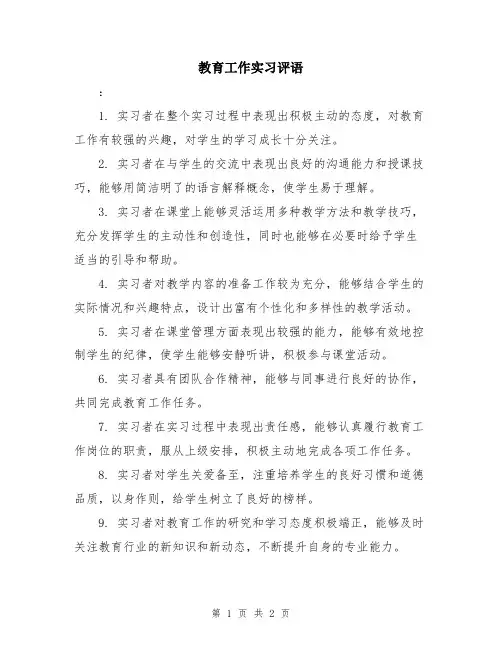 教育工作实习评语

：

1. 实习者在整个实习过程中表现出积极主动的态度，对教育工作有较强的兴趣，对学生的学习成长十分关注。

2. 实习者在与学生的交流中表现出良好的沟通能力和授课技巧，能够用简洁明了的语言解释概念，使学生易于理解。

3. 实习者在课堂上能够灵活运用多种教学方法和教学技巧，充分发挥学生的主动性和创造性，同时也能够在必要时给予学生适当的引导和帮助。

4. 实习者对教学内容的准备工作较为充分，能够结合学生的实际情况和兴趣特点，设计出富有个性化和多样性的教学活动。

5. 实习者在课堂管理方面表现出较强的能力，能够有效地控制学生的纪律，使学生能够安静听讲，积极参与课堂活动。

6. 实习者具有团队合作精神，能够与同事进行良好的协作，共同完成教育工作任务。

7. 实习者在实习过程中表现出责任感，能够认真履行教育工作岗位的职责，服从上级安排，积极主动地完成各项工作任务。

8. 实习者对学生关爱备至，注重培养学生的良好习惯和道德品质，以身作则，给学生树立了良好的榜样。

9. 实习者对教育工作的研究和学习态度积极端正，能够及时关注教育行业的新知识和新动态，不断提升自身的专业能力。

第 1 页 共 2 页